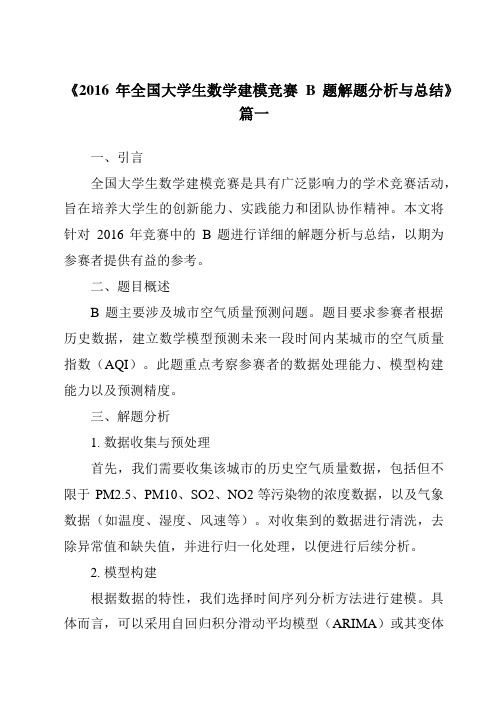 《2016 年全国大学生数学建模竞赛 B 题解题分析与总结》篇一

一、引言

全国大学生数学建模竞赛是具有广泛影响力的学术竞赛活动，旨在培养大学生的创新能力、实践能力和团队协作精神。本文将针对 2016 年竞赛中的 B 题进行详细的解题分析与总结，以期为参赛者提供有益的参考。

二、题目概述

B 题主要涉及城市空气质量预测问题。题目要求参赛者根据历史数据，建立数学模型预测未来一段时间内某城市的空气质量指数（AQI）。此题重点考察参赛者的数据处理能力、模型构建能力以及预测精度。

三、解题分析

1. 数据收集与预处理

首先，我们需要收集该城市的历史空气质量数据，包括但不限于 PM2.5、PM10、SO2、NO2 等污染物的浓度数据，以及气象数据（如温度、湿度、风速等）。对收集到的数据进行清洗，去除异常值和缺失值，并进行归一化处理，以便进行后续分析。

2. 模型构建

根据数据的特性，我们选择时间序列分析方法进行建模。具体而言，可以采用自回归积分滑动平均模型（ARIMA）或其变体